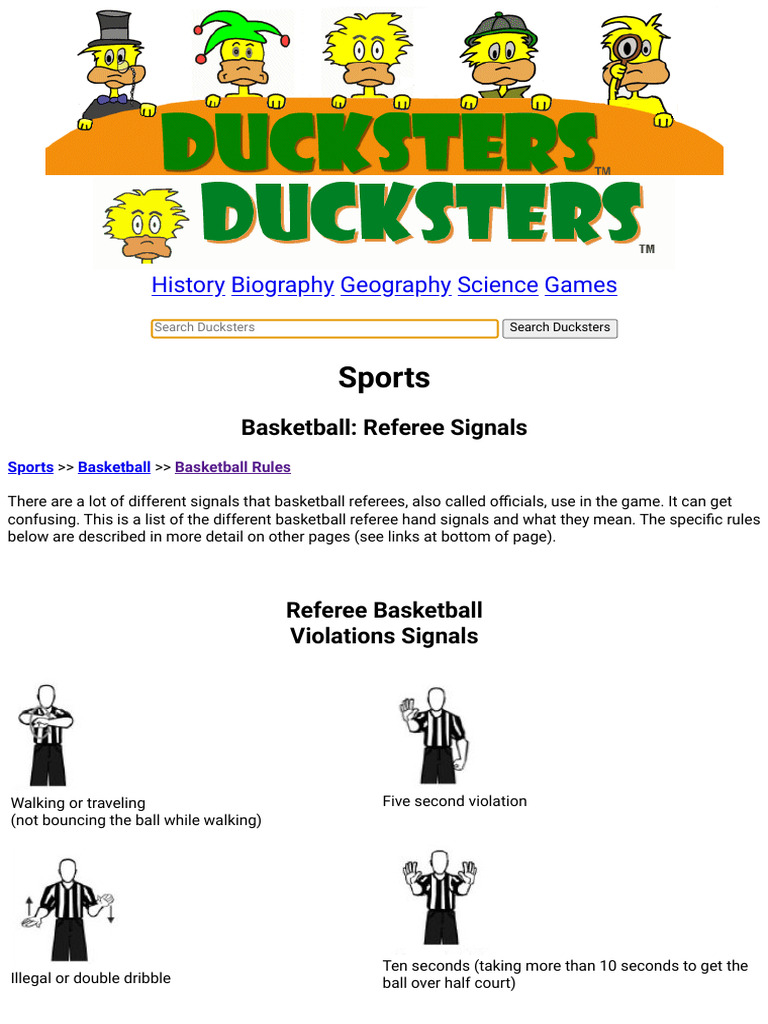 DUCKSTERS™

DUCKSTERS™

History Biography Geography Science Games

Search Ducksters

Search Ducksters

Sports

Basketball: Referee Signals

Sports >> Basketball >> Basketball Rules

There are a lot of different signals that basketball referees, also called officials, use in the game. It can get confusing. This is a list of the different basketball referee hand signals and what they mean. The specific rules below are described in more detail on other pages (see links at bottom of page).

Referee Basketball Violations Signals

Walking or traveling
(not bouncing the ball while walking)

Five second violation

Illegal or double dribble

Ten seconds (taking more than 10 seconds to get the ball over half court)